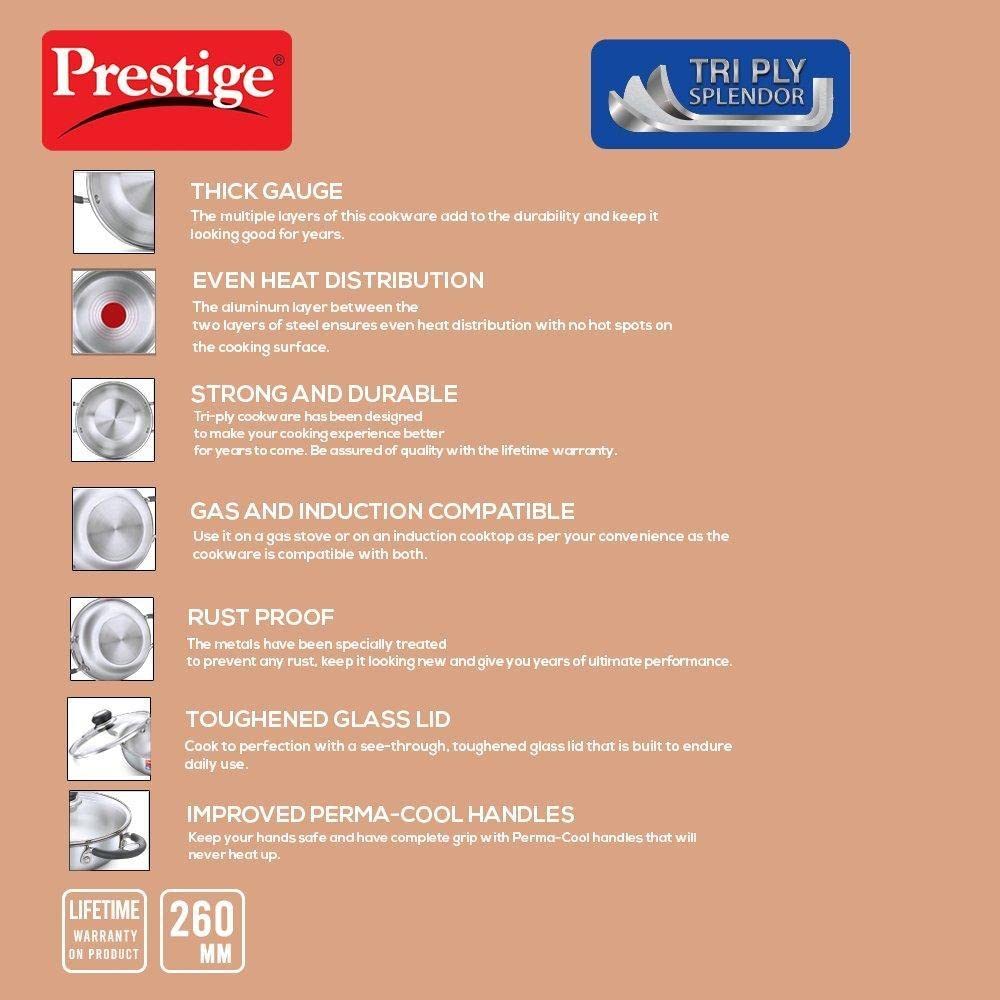 Prestige®

TRI PLY SPLENDOR

THICK GAUGE
The multiple layers of this cookware add to the durability and keep it looking good for years.

EVEN HEAT DISTRIBUTION
The aluminum layer between the two layers of steel ensures even heat distribution with no hot spots on the cooking surface.

STRONG AND DURABLE
Tri-ply cookware has been designed to make your cooking experience better for years to come. Be assured of quality with the lifetime warranty.

GAS AND INDUCTION COMPATIBLE
Use it on a gas stove or on an induction cooktop as per your convenience as the cookware is compatible with both.

RUST PROOF
The metals have been specially treated to prevent any rust, keep it looking new and give you years of ultimate performance.

TOUGHENED GLASS LID
Cook to perfection with a see-through, toughened glass lid that is built to endure daily use.

IMPROVED PERMA-COOL HANDLES
Keep your hands safe and have complete grip with Perma-Cool handles that will never heat up.

LIFETIME WARRANTY ON PRODUCT

260 MM